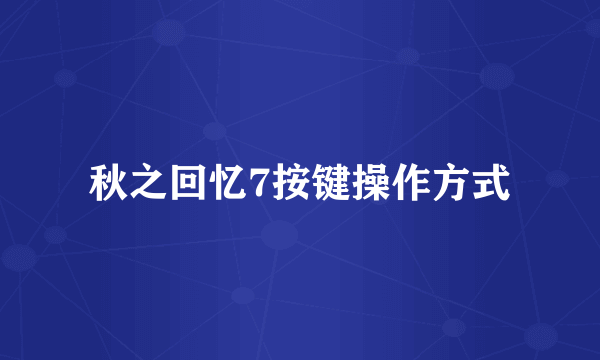 秋之回忆7按键操作方式